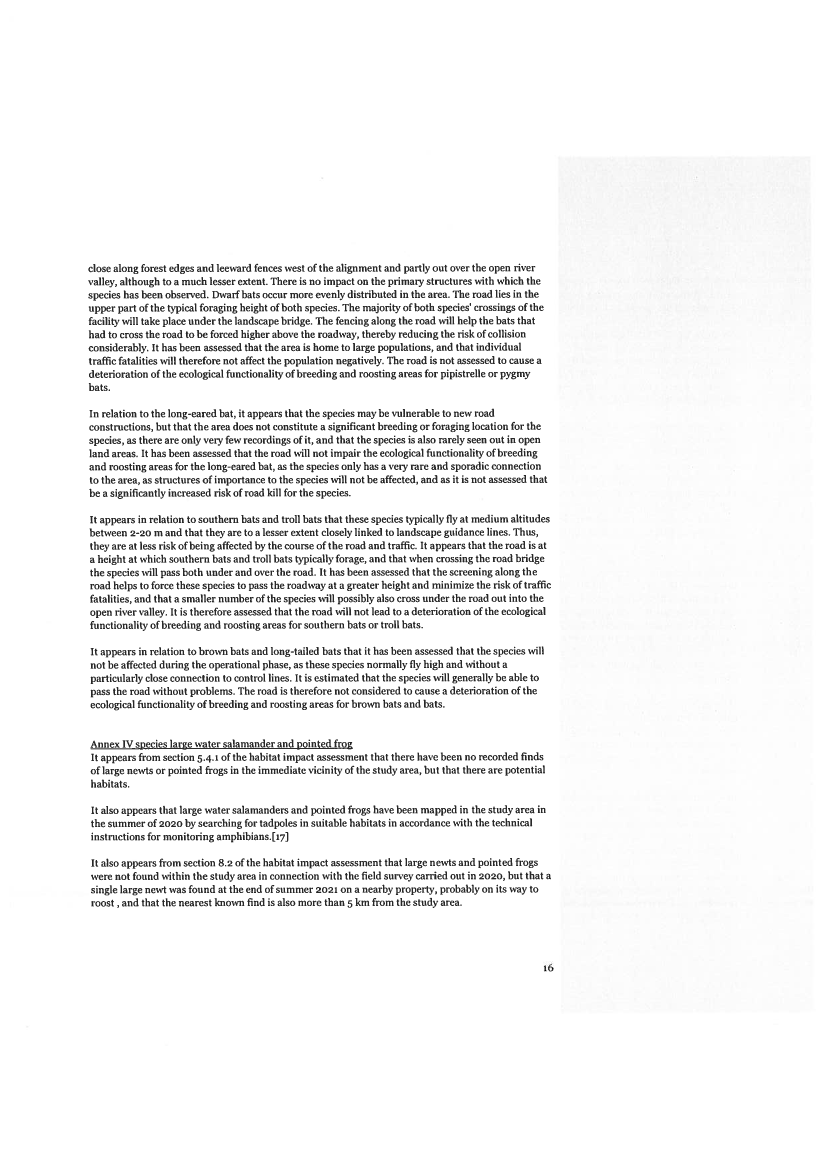 close along forest edges and leeward fences west of the alignment and partly out over the open river valley, although to a much lesser extent. There is no impact on the primary structures with which the species has been observed. Dwarf bats occur more evenly distributed in the area. The road lies in the upper part of the typical foraging height of both species. The majority of both species' crossings of the facility will take place under the landscape bridge. The fencing along the road will help the bats that had to cross the road to be forced higher above the roadway, thereby reducing the risk of collision considerably. It has been assessed that the area is home to large populations, and that individual traffic fatalities will therefore not affect the population negatively. The road is not assessed to cause a deterioration of the ecological functionality of breeding and roosting areas for pipistrelle or pygmy bats.

In relation to the long-eared bat, it appears that the species may be vulnerable to new road constructions, but that the area does not constitute a significant breeding or foraging location for the species, as there are only very few recordings of it, and that the species is also rarely seen out in open land areas. It has been assessed that the road will not impair the ecological functionality of breeding and roosting areas for the long-eared bat, as the species only has a very rare and sporadic connection to the area, as structures of importance to the species will not be affected, and as it is not assessed that be a significantly increased risk of road kill for the species.

It appears in relation to southern bats and troll bats that these species typically fly at medium altitudes between 2-20 m and that they are to a lesser extent closely linked to landscape guidance lines. Thus, they are at less risk of being affected by the course of the road and traffic. It appears that the road is at a height at which southern bats and troll bats typically forage, and that when crossing the road bridge the species will pass both under and over the road. It has been assessed that the screening along the road helps to force these species to pass the roadway at a greater height and minimize the risk of traffic fatalities, and that a smaller number of the species will possibly also cross under the road out into the open river valley. It is therefore assessed that the road will not lead to a deterioration of the ecological functionality of breeding and roosting areas for southern bats or troll bats.

It appears in relation to brown bats and long-tailed bats that it has been assessed that the species will not be affected during the operational phase, as these species normally fly high and without a particularly close connection to control lines. It is estimated that the species will generally be able to pass the road without problems. The road is therefore not considered to cause a deterioration of the ecological functionality of breeding and roosting areas for brown bats and bats.

Annex IV species large water salamander and pointed frog
It appears from section 5.4.1 of the habitat impact assessment that there have been no recorded finds of large newts or pointed frogs in the immediate vicinity of the study area, but that there are potential habitats.

It also appears that large water salamanders and pointed frogs have been mapped in the study area in the summer of 2020 by searching for tadpoles in suitable habitats in accordance with the technical instructions for monitoring amphibians.[17]

It also appears from section 8.2 of the habitat impact assessment that large newts and pointed frogs were not found within the study area in connection with the field survey carried out in 2020, but that a single large newt was found at the end of summer 2021 on a nearby property, probably on its way to roost , and that the nearest known find is also more than 5 km from the study area.

16